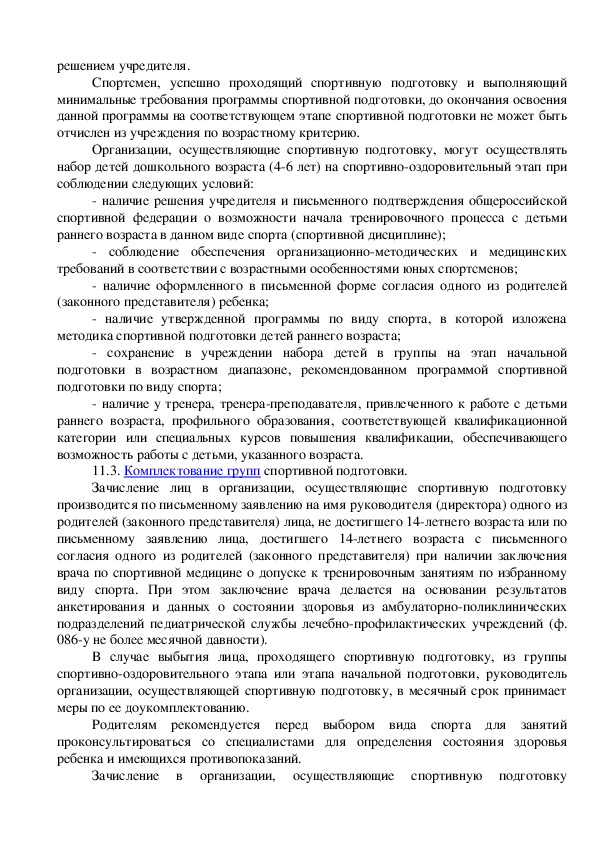 решением учредителя.

Спортсмен, успешно проходящий спортивную подготовку и выполняющий минимальные требования программы спортивной подготовки, до окончания освоения данной программы на соответствующем этапе спортивной подготовки не может быть отчислен из учреждения по возрастному критерию.

Организации, осуществляющие спортивную подготовку, могут осуществлять набор детей дошкольного возраста (4-6 лет) на спортивно-оздоровительный этап при соблюдении следующих условий:

- наличие решения учредителя и письменного подтверждения общероссийской спортивной федерации о возможности начала тренировочного процесса с детьми раннего возраста в данном виде спорта (спортивной дисциплине);

- соблюдение обеспечения организационно-методических и медицинских требований в соответствии с возрастными особенностями юных спортсменов;

- наличие оформленного в письменной форме согласия одного из родителей (законного представителя) ребенка;

- наличие утвержденной программы по виду спорта, в которой изложена методика спортивной подготовки детей раннего возраста;

- сохранение в учреждении набора детей в группы на этап начальной подготовки в возрастном диапазоне, рекомендованном программой спортивной подготовки по виду спорта;

- наличие у тренера, тренера-преподавателя, привлеченного к работе с детьми раннего возраста, профильного образования, соответствующей квалификационной категории или специальных курсов повышения квалификации, обеспечивающего возможность работы с детьми, указанного возраста.

11.3. Комплектование групп спортивной подготовки.

Зачисление лиц в организации, осуществляющие спортивную подготовку производится по письменному заявлению на имя руководителя (директора) одного из родителей (законного представителя) лица, не достигшего 14-летнего возраста или по письменному заявлению лица, достигшего 14-летнего возраста с письменного согласия одного из родителей (законного представителя) при наличии заключения врача по спортивной медицине о допуске к тренировочным занятиям по избранному виду спорта. При этом заключение врача делается на основании результатов анкетирования и данных о состоянии здоровья из амбулаторно-поликлинических подразделений педиатрической службы лечебно-профилактических учреждений (ф. 086-у не более месячной давности).

В случае выбытия лица, проходящего спортивную подготовку, из группы спортивно-оздоровительного этапа или этапа начальной подготовки, руководитель организации, осуществляющей спортивную подготовку, в месячный срок принимает меры по ее доукомплектованию.

Родителям рекомендуется перед выбором вида спорта для занятий проконсультироваться со специалистами для определения состояния здоровья ребенка и имеющихся противопоказаний.

Зачисление в организации, осуществляющие спортивную подготовку